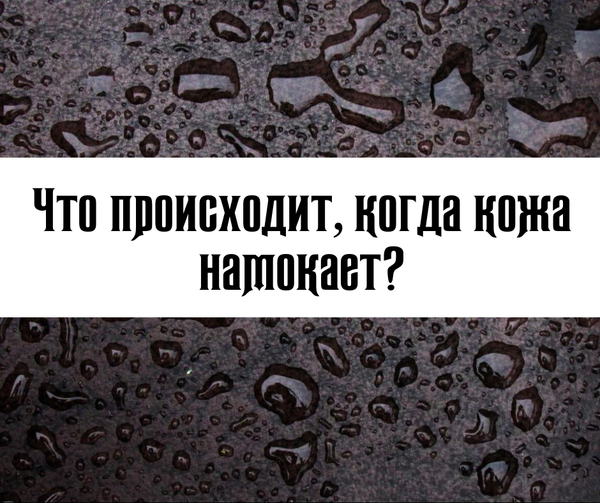 Что происходит, когда кожа намокает?